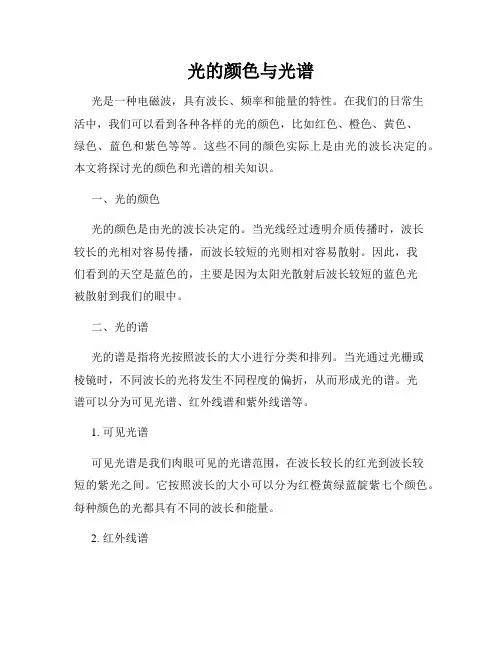 光的颜色与光谱

光是一种电磁波，具有波长、频率和能量的特性。在我们的日常生活中，我们可以看到各种各样的光的颜色，比如红色、橙色、黄色、绿色、蓝色和紫色等等。这些不同的颜色实际上是由光的波长决定的。本文将探讨光的颜色和光谱的相关知识。

一、光的颜色

光的颜色是由光的波长决定的。当光线经过透明介质传播时，波长较长的光相对容易传播，而波长较短的光则相对容易散射。因此，我们看到的天空是蓝色的，主要是因为太阳光散射后波长较短的蓝色光被散射到我们的眼中。

二、光的谱

光的谱是指将光按照波长的大小进行分类和排列。当光通过光栅或棱镜时，不同波长的光将发生不同程度的偏折，从而形成光的谱。光谱可以分为可见光谱、红外线谱和紫外线谱等。

1. 可见光谱

可见光谱是我们肉眼可见的光谱范围，在波长较长的红光到波长较短的紫光之间。它按照波长的大小可以分为红橙黄绿蓝靛紫七个颜色。每种颜色的光都具有不同的波长和能量。

2. 红外线谱